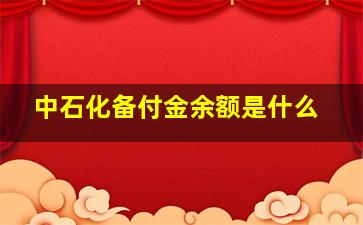 中石化备付金余额是什么